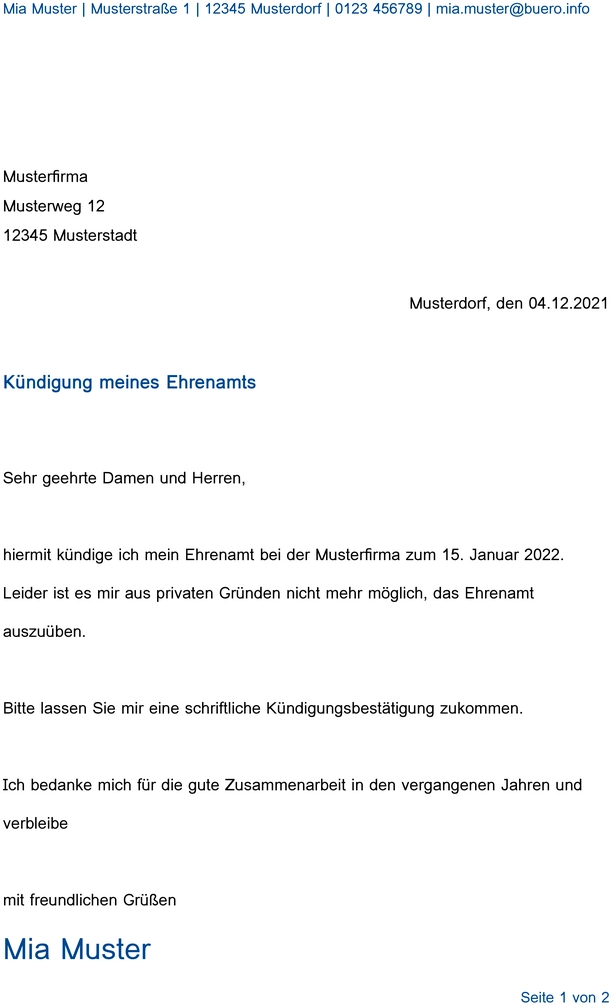 Mia Muster | Musterstraße 1 | 12345 Musterdorf | 0123 456789 | mia.muster@buero.info

Musterfirma
Musterweg 12
12345 Musterstadt

Musterdorf, den 04.12.2021

Kündigung meines Ehrenamts

Sehr geehrte Damen und Herren,

hiermit kündige ich mein Ehrenamt bei der Musterfirma zum 15. Januar 2022. Leider ist es mir aus privaten Gründen nicht mehr möglich, das Ehrenamt auszuüben.

Bitte lassen Sie mir eine schriftliche Kündigungsbestätigung zukommen.

Ich bedanke mich für die gute Zusammenarbeit in den vergangenen Jahren und verbleibe

mit freundlichen Grüßen

Mia Muster

Seite 1 von 2